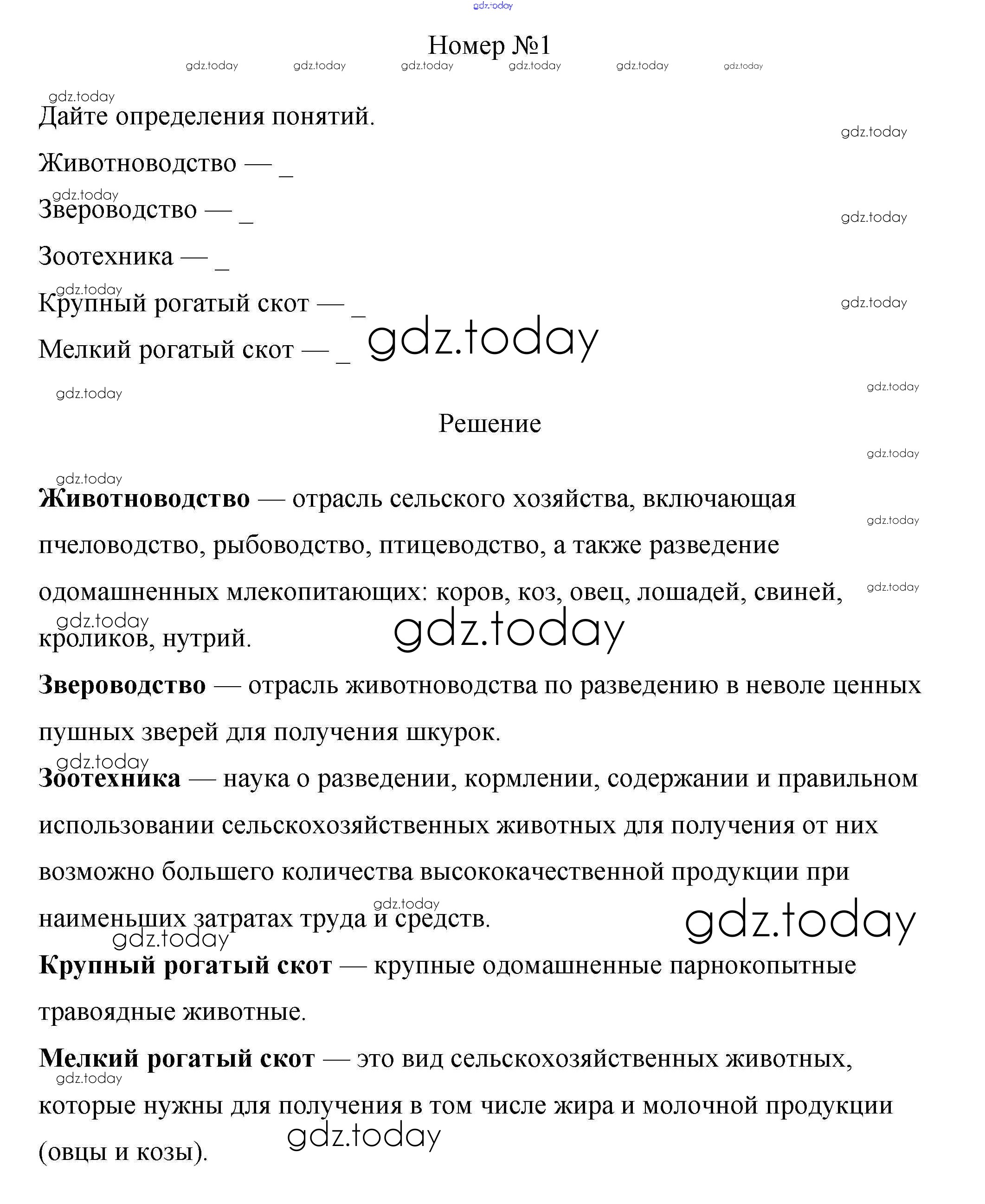 gdz.today

Номер №1

gdz.today gdz.today gdz.today gdz.today gdz.today gdz.today

gdz.today
Дайте определения понятий.

gdz.today

Животноводство — _

gdz.today
Звероводство — _

gdz.today

Зоотехника — _

gdz.today
Крупный рогатый скот — _

gdz.today

Мелкий рогатый скот — _ gdz.today

gdz.today

gdz.today

Решение

gdz.today

gdz.today
**Животноводство** — отрасль сельского хозяйства, включающая пчеловодство, рыбоводство, птицеводство, а также разведение одомашненных млекопитающих: коров, коз, овец, лошадей, свиней, кроликов, нутрий.

gdz.today gdz.today gdz.today gdz.today

**Звероводство** — отрасль животноводства по разведению в неволе ценных пушных зверей для получения шкурок.

gdz.today
**Зоотехника** — наука о разведении, кормлении, содержании и правильном использовании сельскохозяйственных животных для получения от них возможно большего количества высококачественной продукции при наименьших затратах труда и средств.

gdz.today gdz.today gdz.today

**Крупный рогатый скот** — крупные одомашненные парнокопытные травоядные животные.

**Мелкий рогатый скот** — это вид сельскохозяйственных животных, которые нужны для получения в том числе жира и молочной продукции (овцы и козы).

gdz.today gdz.today